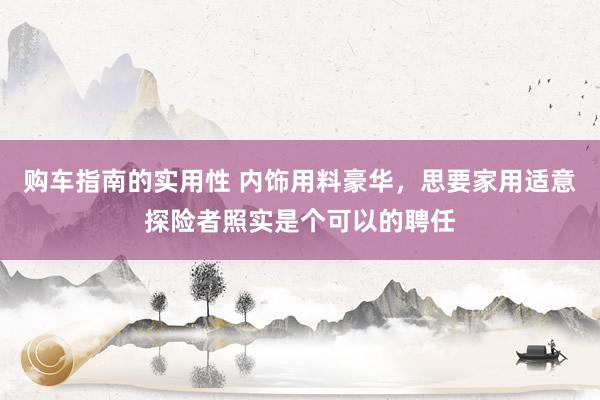 购车指南的实用性 内饰用料豪华，思要家用适意探险者照实是个可以的聘任